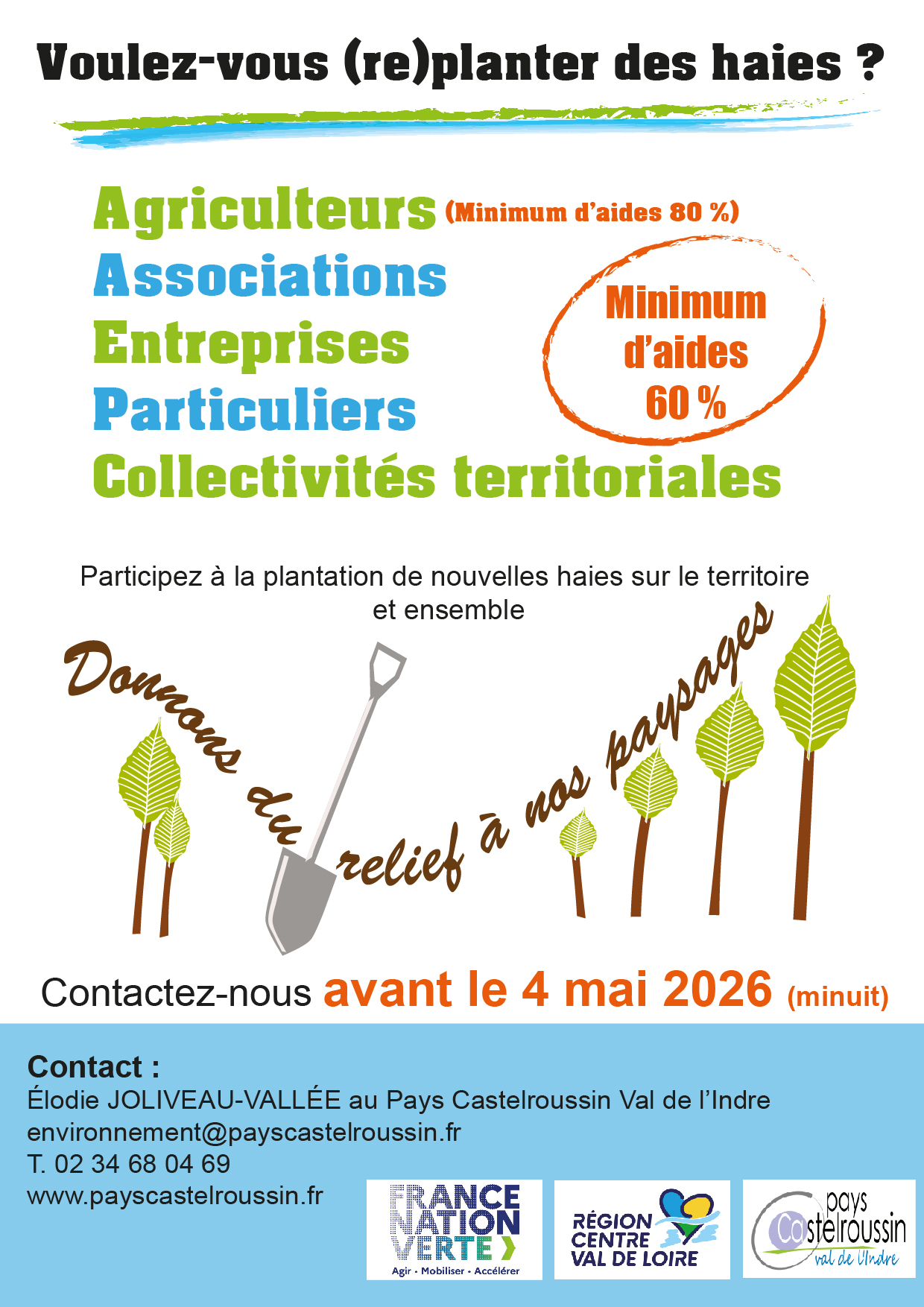 Voulez-vous (re)planter des haies ?

Agriculteurs (Minimum d'aides 80 %)
Associations
Entreprises
Particuliers
Collectivités territoriales

Minimum d'aides 60 %

Participez à la plantation de nouvelles haies sur le territoire et ensemble

Donnons du relief à nos paysages

Contactez-nous avant le 4 mai 2026 (minuit)

Contact :
Élodie JOLIVEAU-VALLÉE au Pays Castelroussin Val de l'Indre
environnement@payscastelroussin.fr
T. 02 34 68 04 69
www.payscastelroussin.fr

FRANCE NATION VERTE
Agir • Mobiliser • Accélérer

RÉGION CENTRE VAL DE LOIRE

pays Castelroussin val de l'Indre